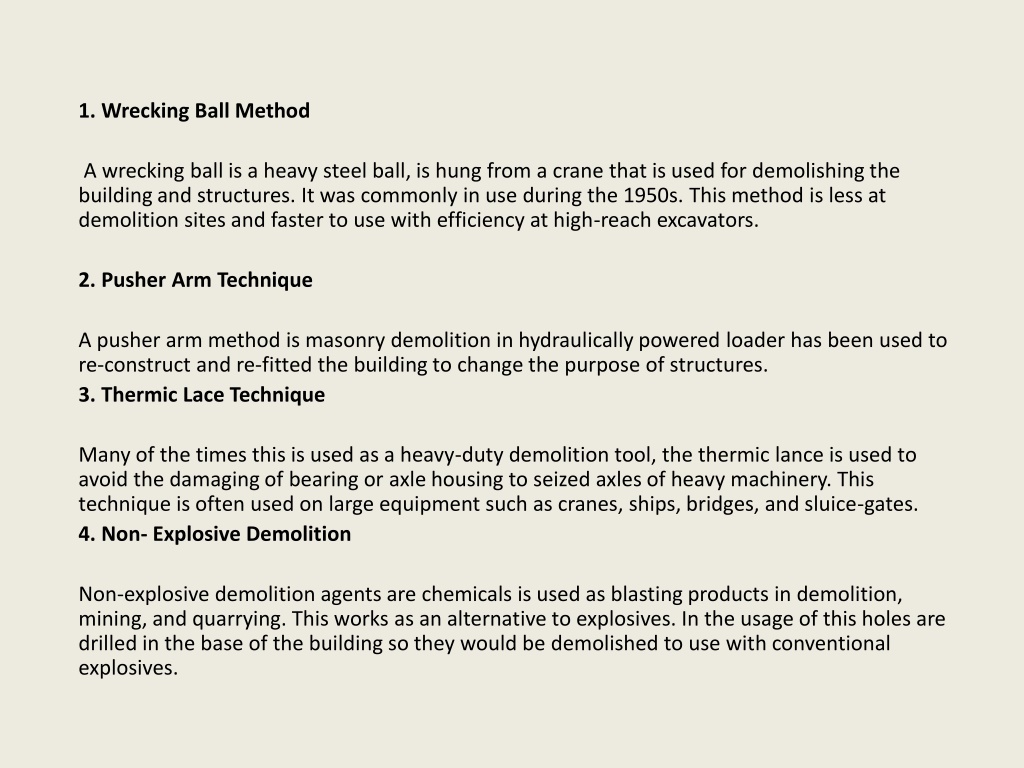 1. Wrecking Ball Method

A wrecking ball is a heavy steel ball, is hung from a crane that is used for demolishing the building and structures. It was commonly in use during the 1950s. This method is less at demolition sites and faster to use with efficiency at high-reach excavators.

2. Pusher Arm Technique

A pusher arm method is masonry demolition in hydraulically powered loader has been used to re-construct and re-fitted the building to change the purpose of structures.

3. Thermic Lace Technique

Many of the times this is used as a heavy-duty demolition tool, the thermic lance is used to avoid the damaging of bearing or axle housing to seized axles of heavy machinery. This technique is often used on large equipment such as cranes, ships, bridges, and sluice-gates.

4. Non- Explosive Demolition

Non-explosive demolition agents are chemicals is used as blasting products in demolition, mining, and quarrying. This works as an alternative to explosives. In the usage of this holes are drilled in the base of the building so they would be demolished to use with conventional explosives.